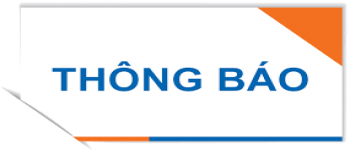 THÔNG BÁO